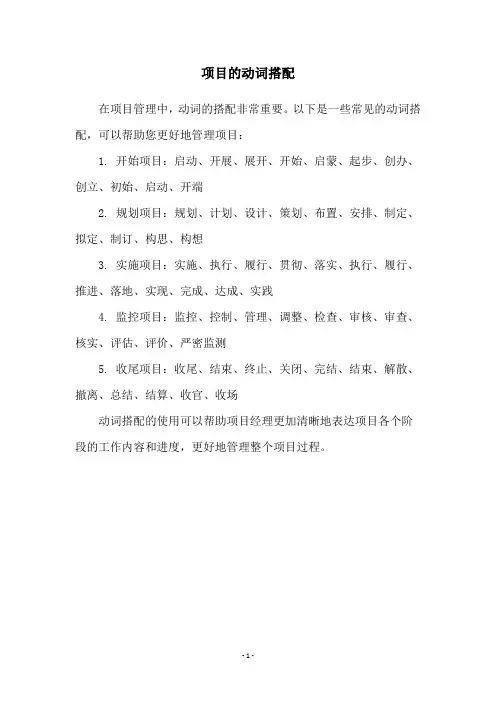 项目的动词搭配

在项目管理中，动词的搭配非常重要。以下是一些常见的动词搭配，可以帮助您更好地管理项目：

1. 开始项目：启动、开展、展开、开始、启蒙、起步、创办、创立、初始、启动、开端

2. 规划项目：规划、计划、设计、策划、布置、安排、制定、拟定、制订、构思、构想

3. 实施项目：实施、执行、履行、贯彻、落实、执行、履行、推进、落地、实现、完成、达成、实践

4. 监控项目：监控、控制、管理、调整、检查、审核、审查、核实、评估、评价、严密监测

5. 收尾项目：收尾、结束、终止、关闭、完结、结束、解散、撤离、总结、结算、收官、收场

动词搭配的使用可以帮助项目经理更加清晰地表达项目各个阶段的工作内容和进度，更好地管理整个项目过程。

- 1 -